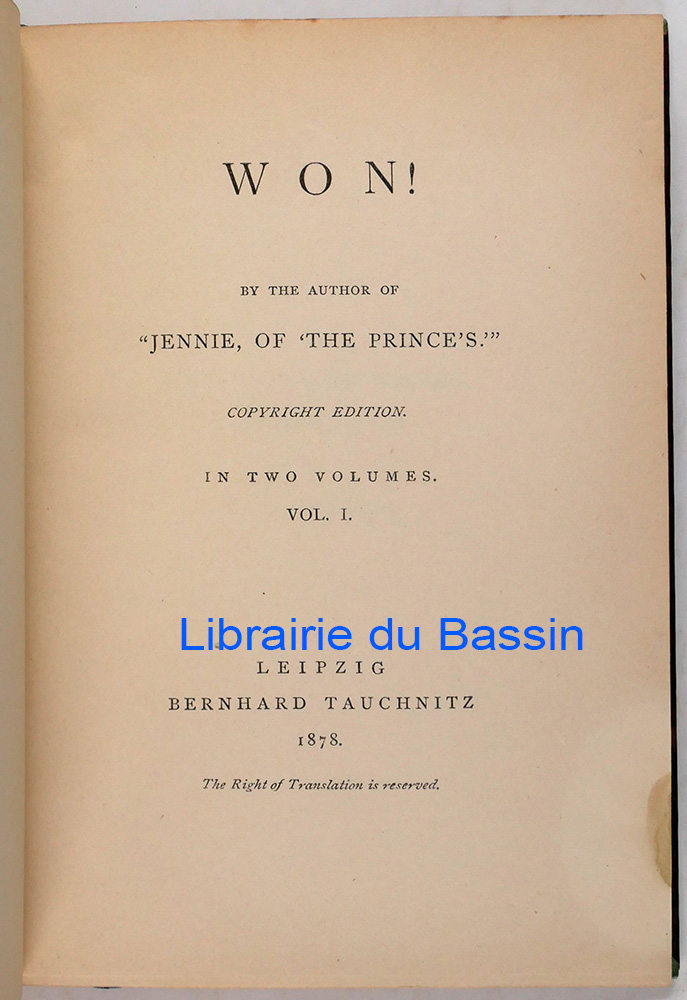 WON!

BY THE AUTHOR OF

"JENNIE, OF 'THE PRINCE'S.'"

COPYRIGHT EDITION.

IN TWO VOLUMES.

VOL. I.

LEIPZIG
BERNHARD TAUCHNITZ
1878.

The Right of Translation is reserved.

Librairie du Bassin